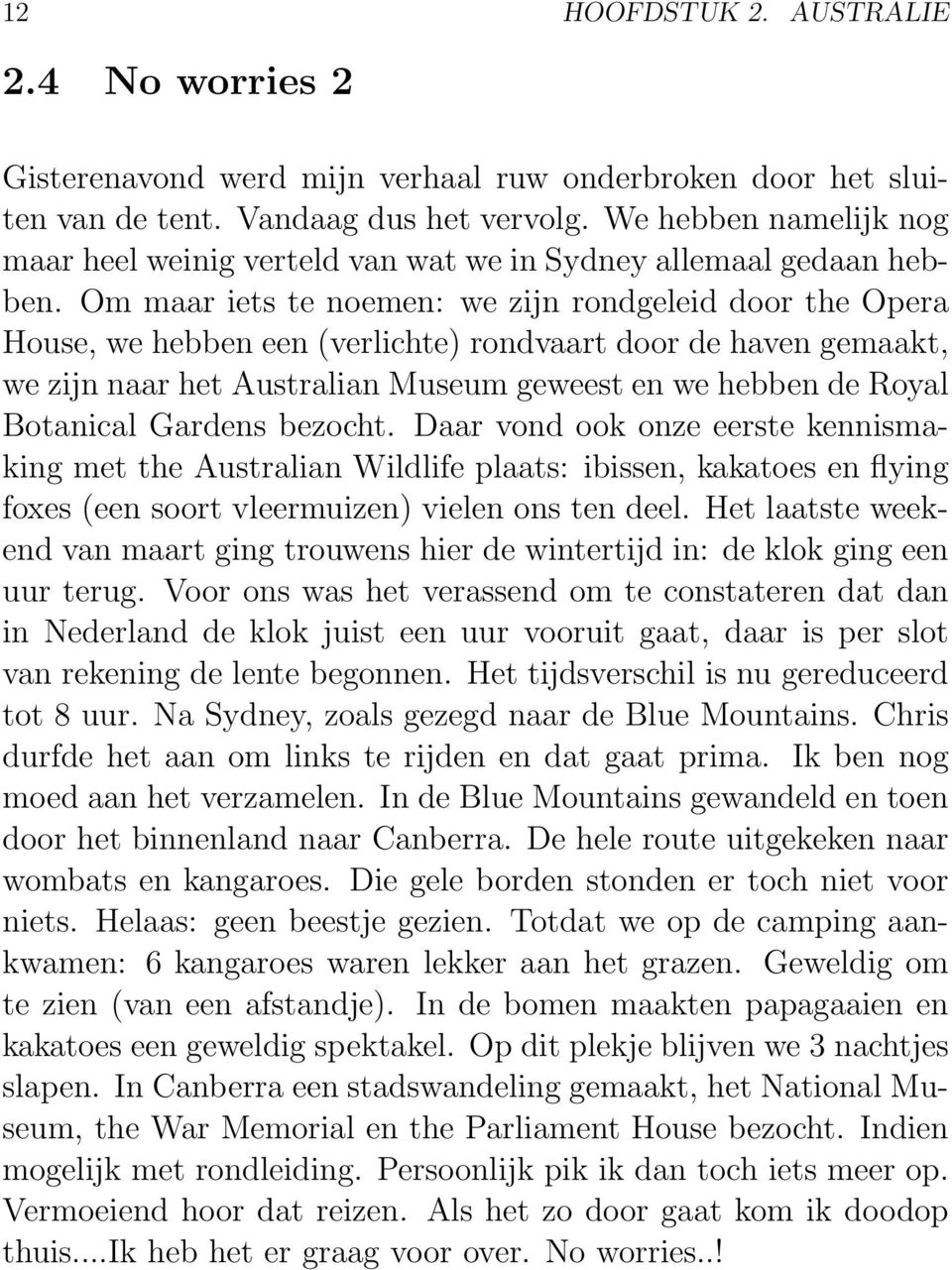 12 HOOFDSTUK 2. AUSTRALIE

2.4 No worries 2

Gisterenavond werd mijn verhaal ruw onderbroken door het sluiten van de tent. Vandaag dus het vervolg. We hebben namelijk nog maar heel weinig verteld van wat we in Sydney allemaal gedaan hebben. Om maar iets te noemen: we zijn rondgeleid door the Opera House, we hebben een (verlichte) rondvaart door de haven gemaakt, we zijn naar het Australian Museum geweest en we hebben de Royal Botanical Gardens bezocht. Daar vond ook onze eerste kennismaking met the Australian Wildlife plaats: ibissen, kakatoes en flying foxes (een soort vleermuizen) vielen ons ten deel. Het laatste weekend van maart ging trouwens hier de wintertijd in: de klok ging een uur terug. Voor ons was het verassend om te constateren dat dan in Nederland de klok juist een uur vooruit gaat, daar is per slot van rekening de lente begonnen. Het tijdsverschil is nu gereduceerd tot 8 uur. Na Sydney, zoals gezegd naar de Blue Mountains. Chris durfde het aan om links te rijden en dat gaat prima. Ik ben nog moed aan het verzamelen. In de Blue Mountains gewandeld en toen door het binnenland naar Canberra. De hele route uitgekeken naar wombats en kangaroes. Die gele borden stonden er toch niet voor niets. Helaas: geen beestje gezien. Totdat we op de camping aankwamen: 6 kangaroes waren lekker aan het grazen. Geweldig om te zien (van een afstandje). In de bomen maakten papagaaien en kakatoes een geweldig spektakel. Op dit plekje blijven we 3 nachtjes slapen. In Canberra een stadswandeling gemaakt, het National Museum, the War Memorial en the Parliament House bezocht. Indien mogelijk met rondleiding. Persoonlijk pik ik dan toch iets meer op. Vermoeiend hoor dat reizen. Als het zo door gaat kom ik doodop thuis....Ik heb het er graag voor over. No worries..!